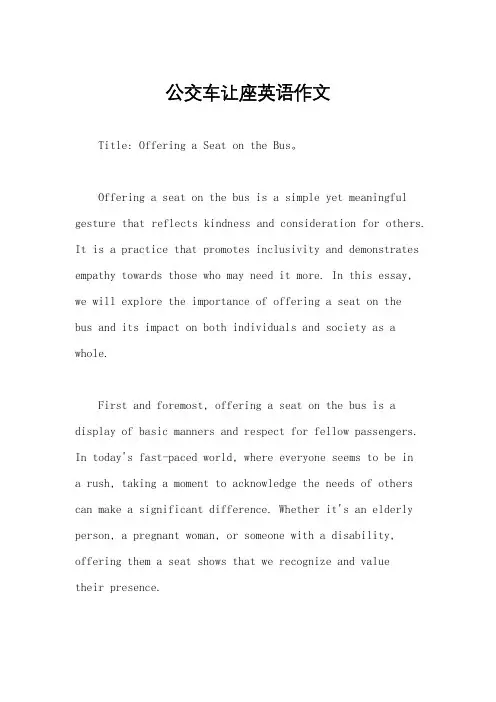 公交车让座英语作文

Title: Offering a Seat on the Bus。

Offering a seat on the bus is a simple yet meaningful gesture that reflects kindness and consideration for others. It is a practice that promotes inclusivity and demonstrates empathy towards those who may need it more. In this essay, we will explore the importance of offering a seat on the bus and its impact on both individuals and society as a whole.

First and foremost, offering a seat on the bus is a display of basic manners and respect for fellow passengers. In today's fast-paced world, where everyone seems to be in a rush, taking a moment to acknowledge the needs of others can make a significant difference. Whether it's an elderly person, a pregnant woman, or someone with a disability, offering them a seat shows that we recognize and value their presence.